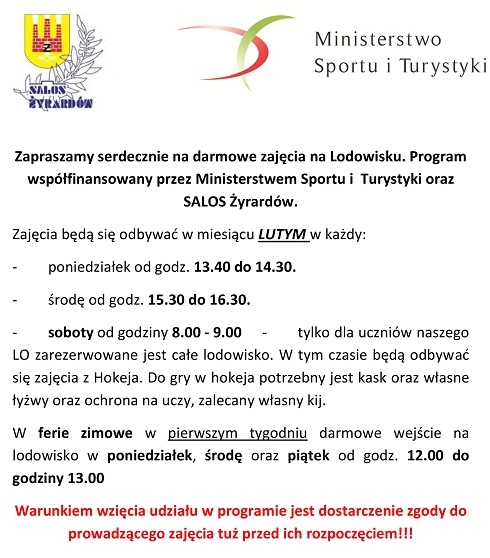 Ż
SALOS
ŻYRARDÓW

Ministerstwo
Sportu i Turystyki

Zapraszamy serdecznie na darmowe zajęcia na Lodowisku. Program współfinansowany przez Ministerstwem Sportu i Turystyki oraz SALOS Żyrardów.

Zajęcia będą się odbywać w miesiącu LUTYM w każdy:

- poniedziałek od godz. 13.40 do 14.30.

- środę od godz. 15.30 do 16.30.

- soboty od godziny 8.00 - 9.00 - tylko dla uczniów naszego LO zarezerwowane jest całe lodowisko. W tym czasie będą odbywać się zajęcia z Hokeja. Do gry w hokeja potrzebny jest kask oraz własne łyżwy oraz ochrona na uczy, zalecany własny kij.

W ferie zimowe w pierwszym tygodniu darmowe wejście na lodowisko w poniedziałek, środę oraz piątek od godz. 12.00 do godziny 13.00

Warunkiem wzięcia udziału w programie jest dostarczenie zgody do prowadzącego zajęcia tuż przed ich rozpoczęciem!!!